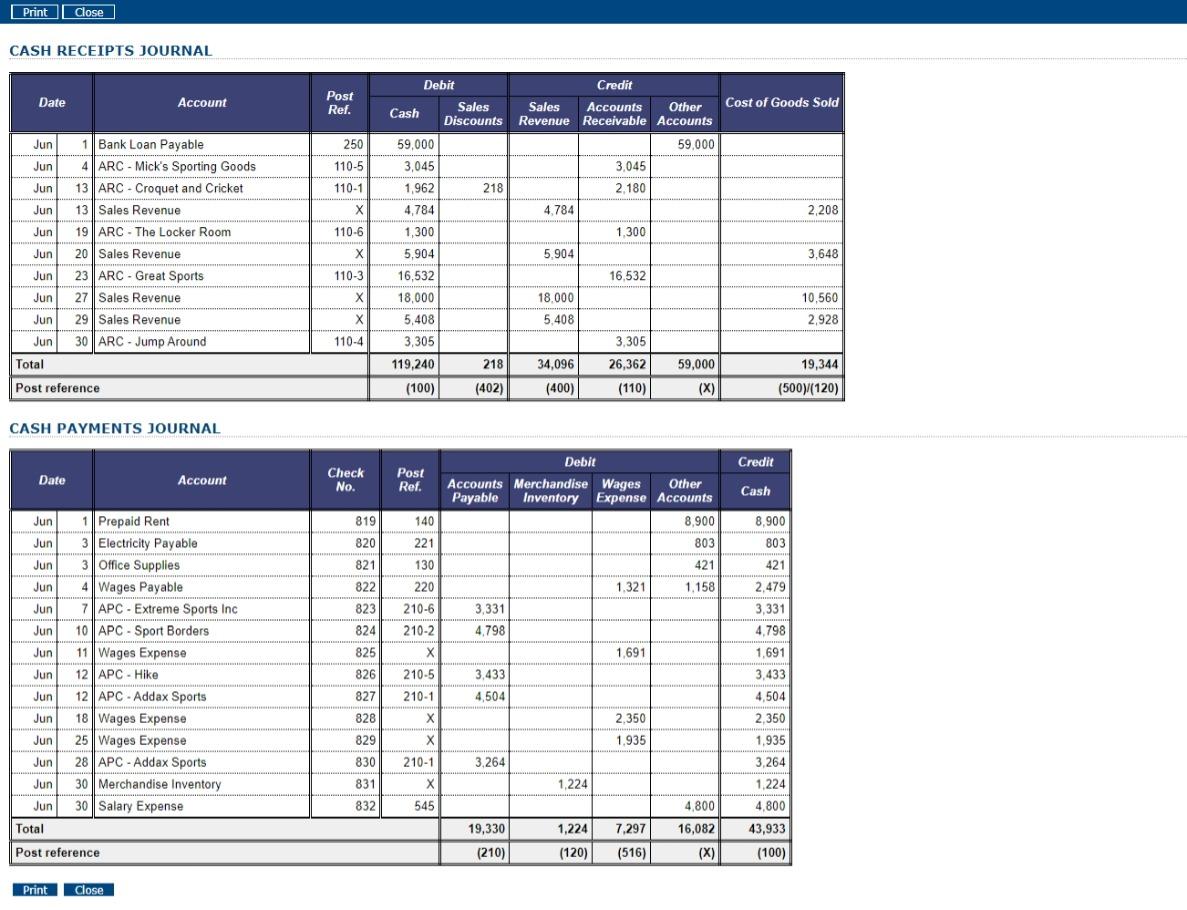 Print Close

CASH RECEIPTS JOURNAL

| Date | | Account | Post Ref. | Debit Cash | Debit Sales Discounts | Credit Sales Revenue | Credit Accounts Receivable | Credit Other Accounts | Cost of Goods Sold |
|---|---|---|---|---|---|---|---|---|---|
| Jun | 1 | Bank Loan Payable | 250 | 59,000 | | | | 59,000 | |
| Jun | 4 | ARC - Mick's Sporting Goods | 110-5 | 3,045 | | | 3,045 | | |
| Jun | 13 | ARC - Croquet and Cricket | 110-1 | 1,962 | 218 | | 2,180 | | |
| Jun | 13 | Sales Revenue | X | 4,784 | | 4,784 | | | 2,208 |
| Jun | 19 | ARC - The Locker Room | 110-6 | 1,300 | | | 1,300 | | |
| Jun | 20 | Sales Revenue | X | 5,904 | | 5,904 | | | 3,648 |
| Jun | 23 | ARC - Great Sports | 110-3 | 16,532 | | | 16,532 | | |
| Jun | 27 | Sales Revenue | X | 18,000 | | 18,000 | | | 10,560 |
| Jun | 29 | Sales Revenue | X | 5,408 | | 5,408 | | | 2,928 |
| Jun | 30 | ARC - Jump Around | 110-4 | 3,305 | | | 3,305 | | |
| Total | | | | 119,240 | 218 | 34,096 | 26,362 | 59,000 | 19,344 |
| Post reference | | | | (100) | (402) | (400) | (110) | (X) | (500)/(120) |

CASH PAYMENTS JOURNAL

| Date | | Account | Check No. | Post Ref. | Debit Accounts Payable | Debit Merchandise Inventory | Debit Wages Expense | Debit Other Accounts | Credit Cash |
|---|---|---|---|---|---|---|---|---|---|
| Jun | 1 | Prepaid Rent | 819 | 140 | | | | 8,900 | 8,900 |
| Jun | 3 | Electricity Payable | 820 | 221 | | | | 803 | 803 |
| Jun | 3 | Office Supplies | 821 | 130 | | | | 421 | 421 |
| Jun | 4 | Wages Payable | 822 | 220 | | | 1,321 | 1,158 | 2,479 |
| Jun | 7 | APC - Extreme Sports Inc | 823 | 210-6 | 3,331 | | | | 3,331 |
| Jun | 10 | APC - Sport Borders | 824 | 210-2 | 4,798 | | | | 4,798 |
| Jun | 11 | Wages Expense | 825 | X | | | 1,691 | | 1,691 |
| Jun | 12 | APC - Hike | 826 | 210-5 | 3,433 | | | | 3,433 |
| Jun | 12 | APC - Addax Sports | 827 | 210-1 | 4,504 | | | | 4,504 |
| Jun | 18 | Wages Expense | 828 | X | | | 2,350 | | 2,350 |
| Jun | 25 | Wages Expense | 829 | X | | | 1,935 | | 1,935 |
| Jun | 28 | APC - Addax Sports | 830 | 210-1 | 3,264 | | | | 3,264 |
| Jun | 30 | Merchandise Inventory | 831 | X | | 1,224 | | | 1,224 |
| Jun | 30 | Salary Expense | 832 | 545 | | | | 4,800 | 4,800 |
| Total | | | | | 19,330 | 1,224 | 7,297 | 16,082 | 43,933 |
| Post reference | | | | | (210) | (120) | (516) | (X) | (100) |

Print Close